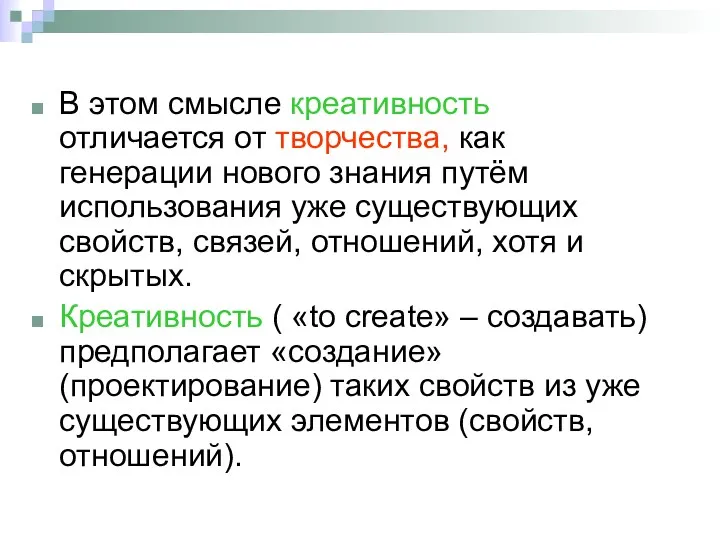 В этом смысле креативность отличается от творчества, как генерации нового знания путём использования уже существующих свойств, связей, отношений, хотя и скрытых.

Креативность ( «to create» – создавать) предполагает «создание» (проектирование) таких свойств из уже существующих элементов (свойств, отношений).